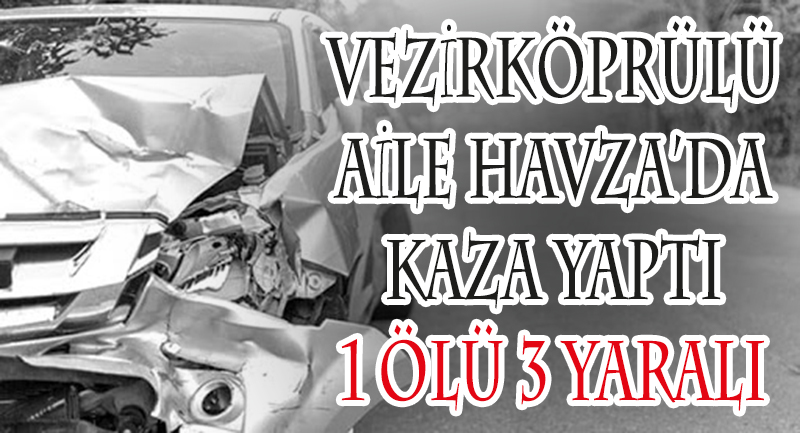 VEZİRKÖPRÜLÜ AİLE HAVZA'DA KAZA YAPTI
1 ÖLÜ 3 YARALI